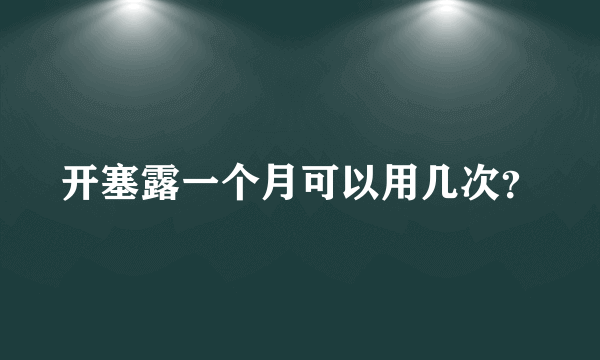 开塞露一个月可以用几次?